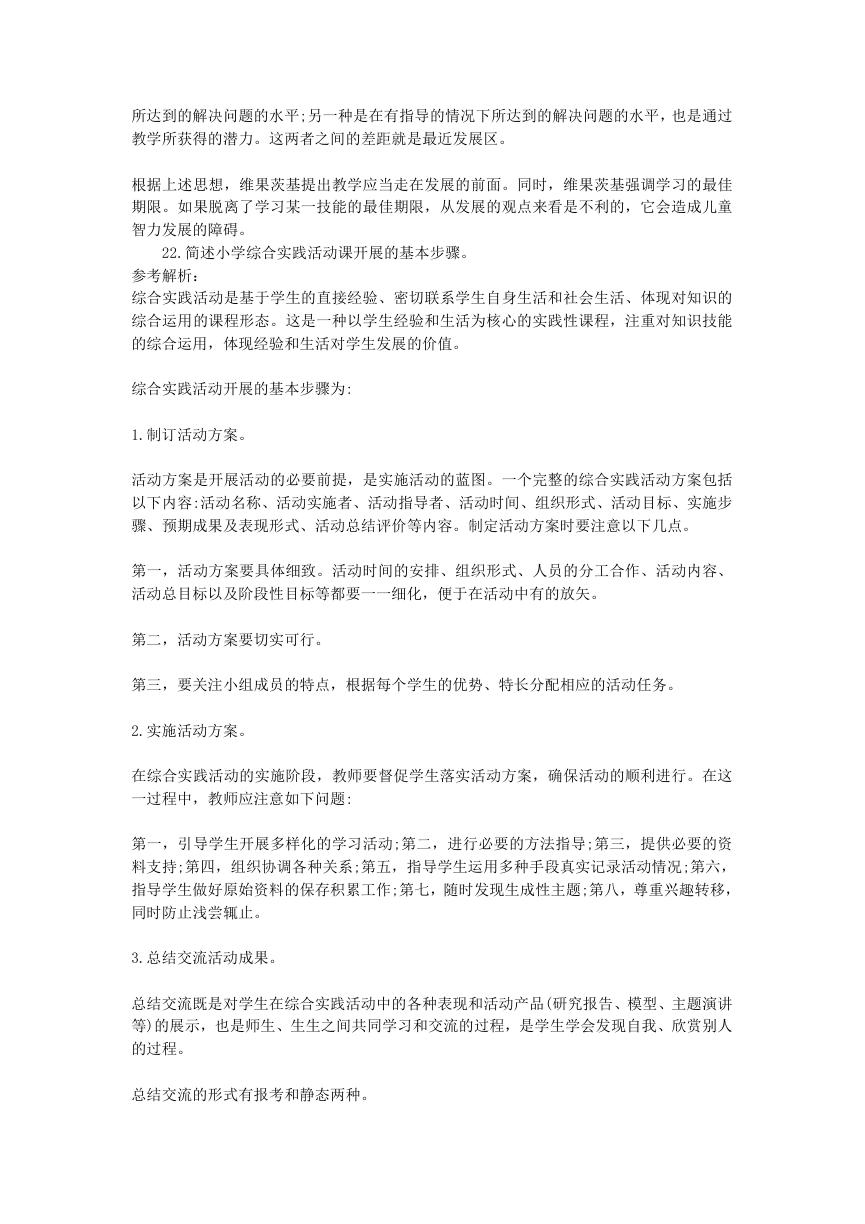 所达到的解决问题的水平;另一种是在有指导的情况下所达到的解决问题的水平，也是通过教学所获得的潜力。这两者之间的差距就是最近发展区。

根据上述思想，维果茨基提出教学应当走在发展的前面。同时，维果茨基强调学习的最佳期限。如果脱离了学习某一技能的最佳期限，从发展的观点来看是不利的，它会造成儿童智力发展的障碍。

22.简述小学综合实践活动课开展的基本步骤。

参考解析:

综合实践活动是基于学生的直接经验、密切联系学生自身生活和社会生活、体现对知识的综合运用的课程形态。这是一种以学生经验和生活为核心的实践性课程，注重对知识技能的综合运用，体现经验和生活对学生发展的价值。

综合实践活动开展的基本步骤为:

1.制订活动方案。

活动方案是开展活动的必要前提，是实施活动的蓝图。一个完整的综合实践活动方案包括以下内容:活动名称、活动实施者、活动指导者、活动时间、组织形式、活动目标、实施步骤、预期成果及表现形式、活动总结评价等内容。制定活动方案时要注意以下几点。

第一，活动方案要具体细致。活动时间的安排、组织形式、人员的分工合作、活动内容、活动总目标以及阶段性目标等都要一一细化，便于在活动中有的放矢。

第二，活动方案要切实可行。

第三，要关注小组成员的特点，根据每个学生的优势、特长分配相应的活动任务。

2.实施活动方案。

在综合实践活动的实施阶段，教师要督促学生落实活动方案，确保活动的顺利进行。在这一过程中，教师应注意如下问题:

第一，引导学生开展多样化的学习活动;第二，进行必要的方法指导;第三，提供必要的资料支持;第四，组织协调各种关系;第五，指导学生运用多种手段真实记录活动情况;第六，指导学生做好原始资料的保存积累工作;第七，随时发现生成性主题;第八，尊重兴趣转移，同时防止浅尝辄止。

3.总结交流活动成果。

总结交流既是对学生在综合实践活动中的各种表现和活动产品(研究报告、模型、主题演讲等)的展示，也是师生、生生之间共同学习和交流的过程，是学生学会发现自我、欣赏别人的过程。

总结交流的形式有报考和静态两种。